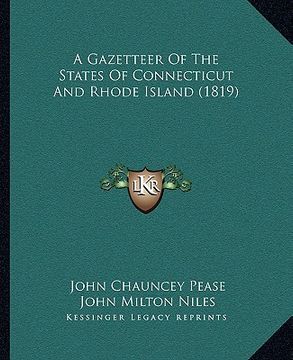 A Gazetteer Of The States Of Connecticut And Rhode Island (1819)

LKR

John Chauncey Pease
John Milton Niles
Kessinger Legacy Reprints